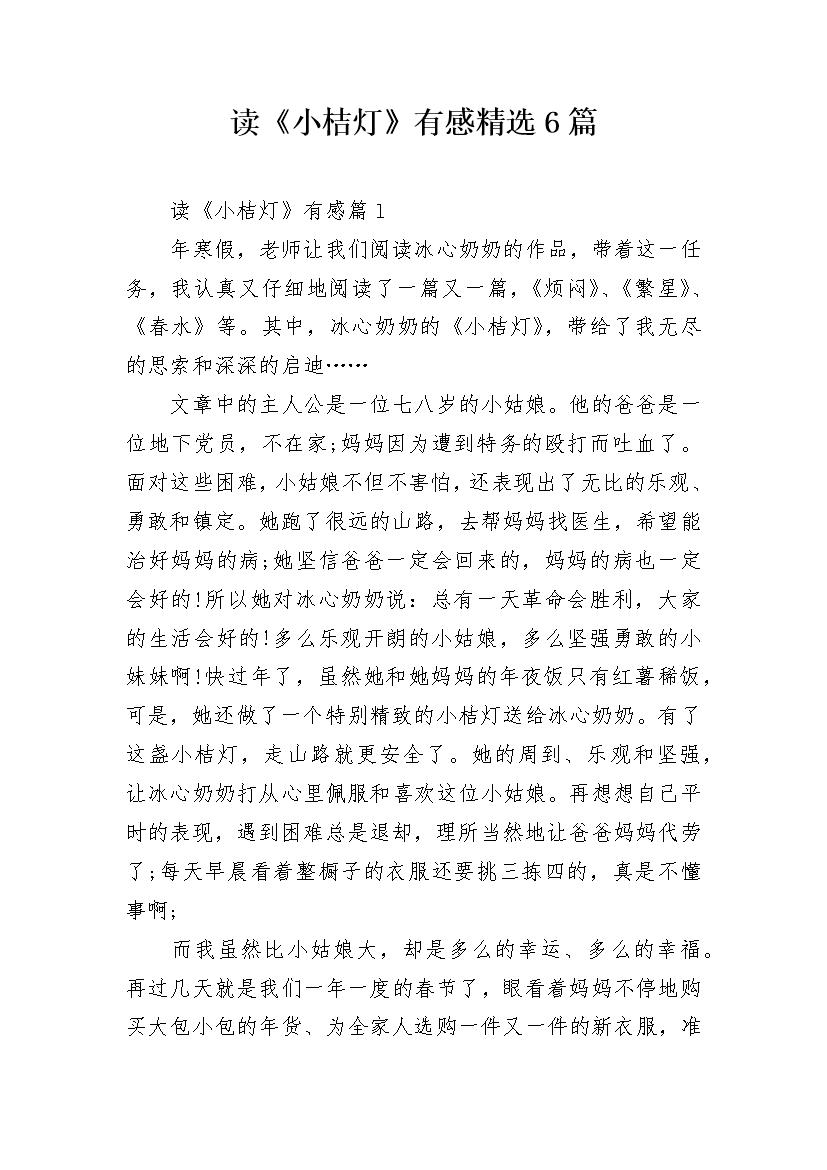 读《小桔灯》有感精选6篇

读《小桔灯》有感篇1

年寒假，老师让我们阅读冰心奶奶的作品，带着这一任务，我认真又仔细地阅读了一篇又一篇，《烦闷》、《繁星》、《春水》等。其中，冰心奶奶的《小桔灯》，带给了我无尽的思索和深深的启迪……

文章中的主人公是一位七八岁的小姑娘。他的爸爸是一位地下党员，不在家;妈妈因为遭到特务的殴打而吐血了。面对这些困难，小姑娘不但不害怕，还表现出了无比的乐观、勇敢和镇定。她跑了很远的山路，去帮妈妈找医生，希望能治好妈妈的病;她坚信爸爸一定会回来的，妈妈的病也一定会好的!所以她对冰心奶奶说：总有一天革命会胜利，大家的生活会好的!多么乐观开朗的小姑娘，多么坚强勇敢的小妹妹啊!快过年了，虽然她和她妈妈的年夜饭只有红薯稀饭，可是，她还做了一个特别精致的小桔灯送给冰心奶奶。有了这盏小桔灯，走山路就更安全了。她的周到、乐观和坚强，让冰心奶奶打从心里佩服和喜欢这位小姑娘。再想想自己平时的表现，遇到困难总是退却，理所当然地让爸爸妈妈代劳了;每天早晨看着整橱子的衣服还要挑三拣四的，真是不懂事啊;

而我虽然比小姑娘大，却是多么的幸运、多么的幸福。再过几天就是我们一年一度的春节了，眼看着妈妈不停地购买大包小包的年货、为全家人选购一件又一件的新衣服，准